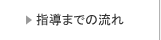 指導までの流れ